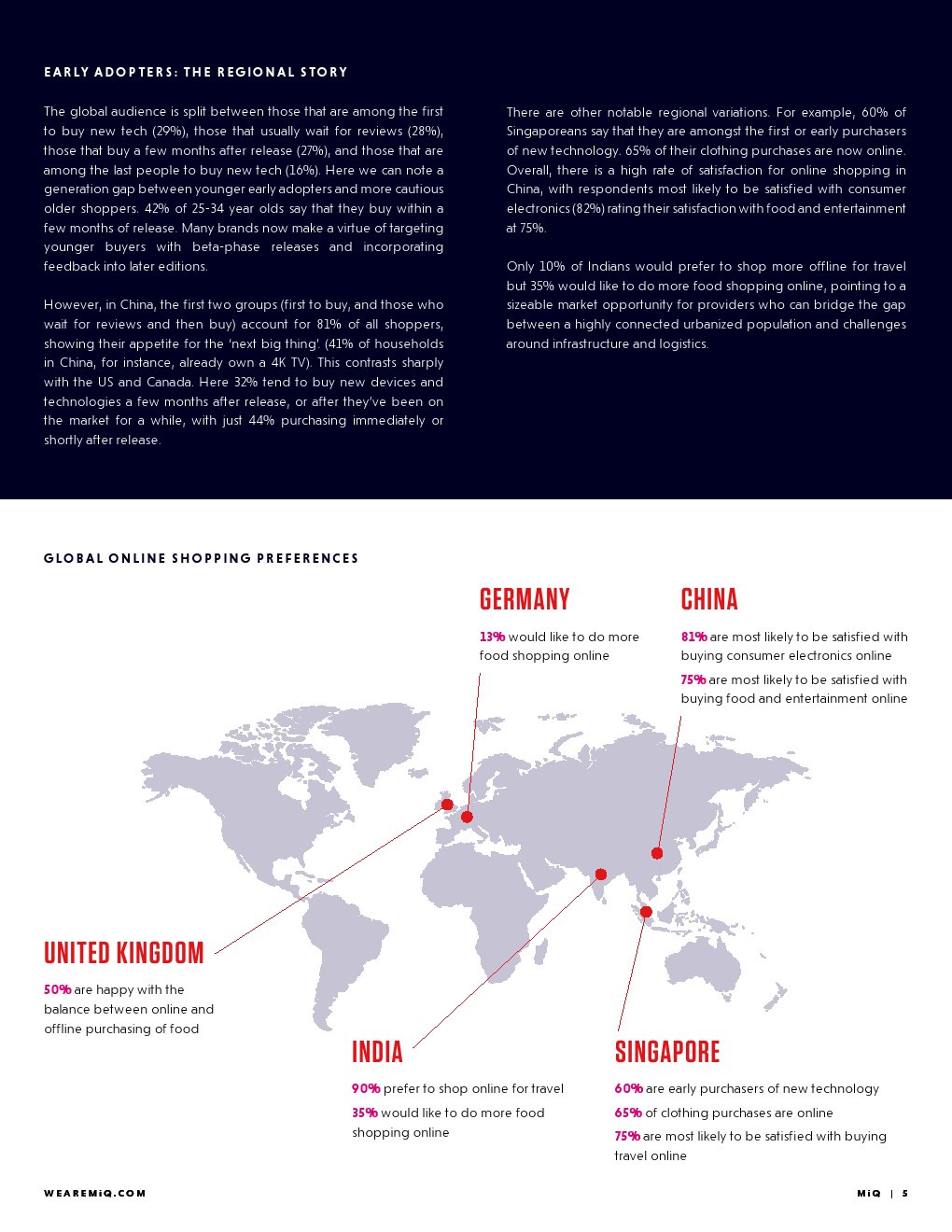 EARLY ADOPTERS: THE REGIONAL STORY

The global audience is split between those that are among the first to buy new tech (29%), those that usually wait for reviews (28%), those that buy a few months after release (27%), and those that are among the last people to buy new tech (16%). Here we can note a generation gap between younger early adopters and more cautious older shoppers. 42% of 25-34 year olds say that they buy within a few months of release. Many brands now make a virtue of targeting younger buyers with beta-phase releases and incorporating feedback into later editions.

However, in China, the first two groups (first to buy, and those who wait for reviews and then buy) account for 81% of all shoppers, showing their appetite for the 'next big thing'. (41% of households in China, for instance, already own a 4K TV). This contrasts sharply with the US and Canada. Here 32% tend to buy new devices and technologies a few months after release, or after they've been on the market for a while, with just 44% purchasing immediately or shortly after release.

There are other notable regional variations. For example, 60% of Singaporeans say that they are amongst the first or early purchasers of new technology. 65% of their clothing purchases are now online. Overall, there is a high rate of satisfaction for online shopping in China, with respondents most likely to be satisfied with consumer electronics (82%) rating their satisfaction with food and entertainment at 75%.

Only 10% of Indians would prefer to shop more offline for travel but 35% would like to do more food shopping online, pointing to a sizeable market opportunity for providers who can bridge the gap between a highly connected urbanized population and challenges around infrastructure and logistics.

GLOBAL ONLINE SHOPPING PREFERENCES

GERMANY

13% would like to do more food shopping online

CHINA

81% are most likely to be satisfied with buying consumer electronics online

75% are most likely to be satisfied with buying food and entertainment online

UNITED KINGDOM

50% are happy with the balance between online and offline purchasing of food

INDIA

90% prefer to shop online for travel

35% would like to do more food shopping online

SINGAPORE

60% are early purchasers of new technology

65% of clothing purchases are online

75% are most likely to be satisfied with buying travel online

WEAREMIQ.COM

MiQ | 5